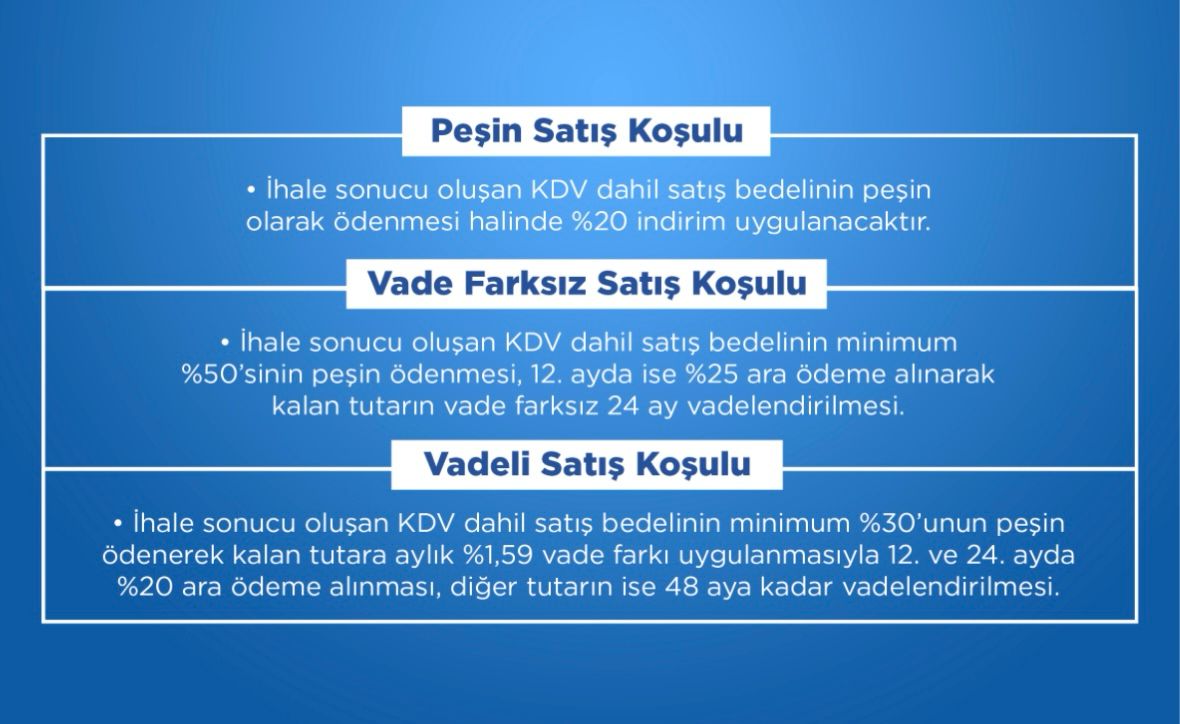 Peşin Satış Koşulu

• İhale sonucu oluşan KDV dahil satış bedelinin peşin olarak ödenmesi halinde %20 indirim uygulanacaktır.

Vade Farksız Satış Koşulu

• İhale sonucu oluşan KDV dahil satış bedelinin minimum %50'sinin peşin ödenmesi, 12. ayda ise %25 ara ödeme alınarak kalan tutarın vade farksız 24 ay vadelendirilmesi.

Vadeli Satış Koşulu

• İhale sonucu oluşan KDV dahil satış bedelinin minimum %30'unun peşin ödenerek kalan tutara aylık %1,59 vade farkı uygulanmasıyla 12. ve 24. ayda %20 ara ödeme alınması, diğer tutarın ise 48 aya kadar vadelendirilmesi.